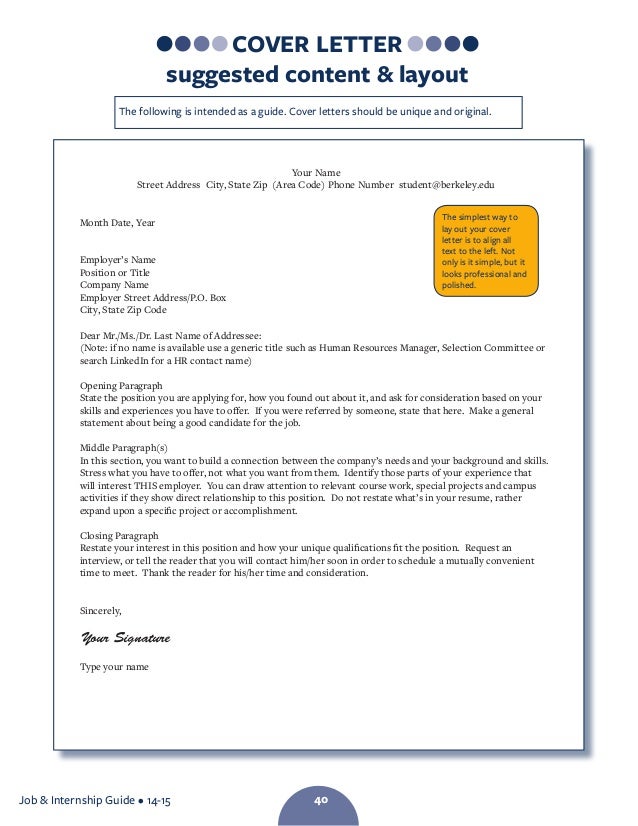 COVER LETTER
suggested content & layout

The following is intended as a guide. Cover letters should be unique and original.

Your Name
Street Address City, State Zip (Area Code) Phone Number student@berkeley.edu

Month Date, Year

The simplest way to lay out your cover letter is to align all text to the left. Not only is it simple, but it looks professional and polished.

Employer's Name
Position or Title
Company Name
Employer Street Address/P.O. Box
City, State Zip Code

Dear Mr./Ms./Dr. Last Name of Addressee:
(Note: if no name is available use a generic title such as Human Resources Manager, Selection Committee or search LinkedIn for a HR contact name)

Opening Paragraph
State the position you are applying for, how you found out about it, and ask for consideration based on your skills and experiences you have to offer. If you were referred by someone, state that here. Make a general statement about being a good candidate for the job.

Middle Paragraph(s)
In this section, you want to build a connection between the company's needs and your background and skills. Stress what you have to offer, not what you want from them. Identify those parts of your experience that will interest THIS employer. You can draw attention to relevant course work, special projects and campus activities if they show direct relationship to this position. Do not restate what's in your resume, rather expand upon a specific project or accomplishment.

Closing Paragraph
Restate your interest in this position and how your unique qualifications fit the position. Request an interview, or tell the reader that you will contact him/her soon in order to schedule a mutually convenient time to meet. Thank the reader for his/her time and consideration.

Sincerely,

Your Signature

Type your name

Job & Internship Guide • 14-15

40